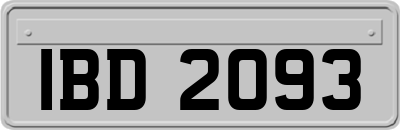 IBD 2093